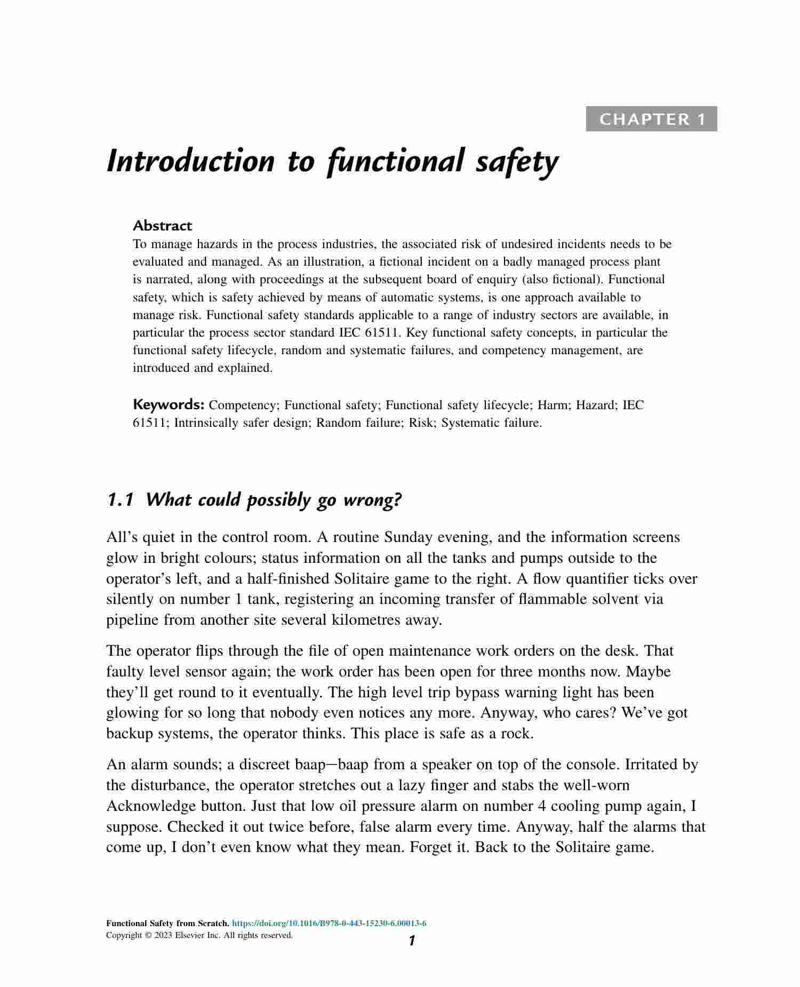 CHAPTER 1

Introduction to functional safety

Abstract
To manage hazards in the process industries, the associated risk of undesired incidents needs to be evaluated and managed. As an illustration, a fictional incident on a badly managed process plant is narrated, along with proceedings at the subsequent board of enquiry (also fictional). Functional safety, which is safety achieved by means of automatic systems, is one approach available to manage risk. Functional safety standards applicable to a range of industry sectors are available, in particular the process sector standard IEC 61511. Key functional safety concepts, in particular the functional safety lifecycle, random and systematic failures, and competency management, are introduced and explained.

Keywords: Competency; Functional safety; Functional safety lifecycle; Harm; Hazard; IEC 61511; Intrinsically safer design; Random failure; Risk; Systematic failure.

1.1 What could possibly go wrong?

All's quiet in the control room. A routine Sunday evening, and the information screens glow in bright colours; status information on all the tanks and pumps outside to the operator's left, and a half-finished Solitaire game to the right. A flow quantifier ticks over silently on number 1 tank, registering an incoming transfer of flammable solvent via pipeline from another site several kilometres away.

The operator flips through the file of open maintenance work orders on the desk. That faulty level sensor again; the work order has been open for three months now. Maybe they'll get round to it eventually. The high level trip bypass warning light has been glowing for so long that nobody even notices any more. Anyway, who cares? We've got backup systems, the operator thinks. This place is safe as a rock.

An alarm sounds; a discreet baap—baap from a speaker on top of the console. Irritated by the disturbance, the operator stretches out a lazy finger and stabs the well-worn Acknowledge button. Just that low oil pressure alarm on number 4 cooling pump again, I suppose. Checked it out twice before, false alarm every time. Anyway, half the alarms that come up, I don't even know what they mean. Forget it. Back to the Solitaire game.

Functional Safety from Scratch. https://doi.org/10.1016/B978-0-443-15230-6.00013-6
Copyright © 2023 Elsevier Inc. All rights reserved.
1